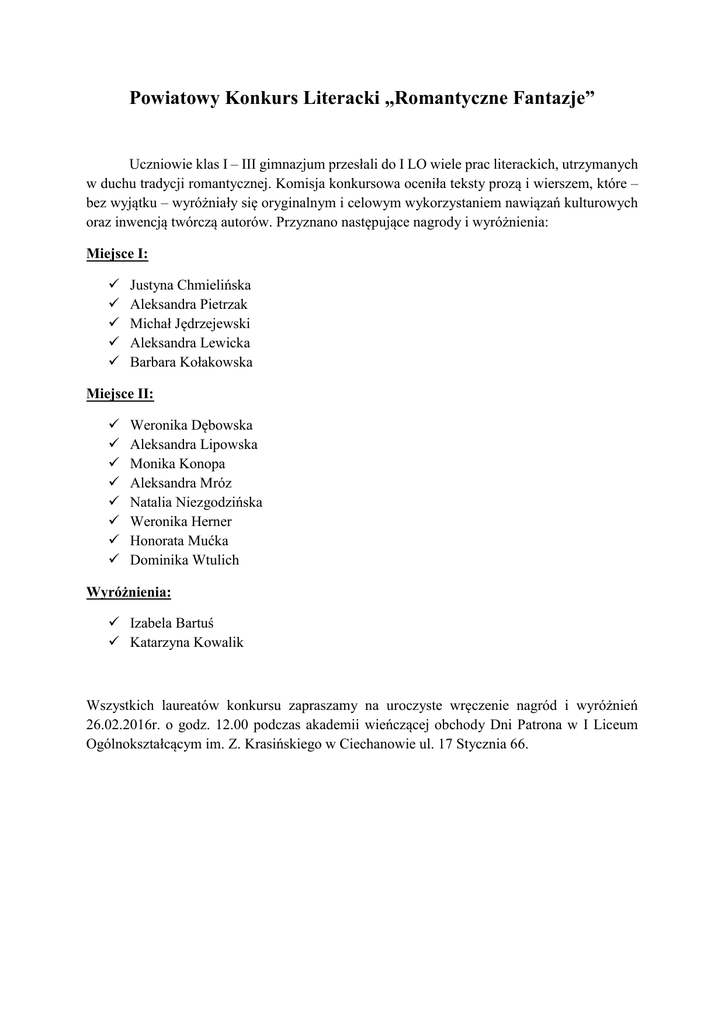 Powiatowy Konkurs Literacki „Romantyczne Fantazje”

Uczniowie klas I – III gimnazjum przesłali do I LO wiele prac literackich, utrzymanych w duchu tradycji romantycznej. Komisja konkursowa oceniła teksty prozą i wierszem, które – bez wyjątku – wyróżniały się oryginalnym i celowym wykorzystaniem nawiązań kulturowych oraz inwencją twórczą autorów. Przyznano następujące nagrody i wyróżnienia:

Miejsce I:

✓ Justyna Chmielińska
✓ Aleksandra Pietrzak
✓ Michał Jędrzejewski
✓ Aleksandra Lewicka
✓ Barbara Kołakowska

Miejsce II:

✓ Weronika Dębowska
✓ Aleksandra Lipowska
✓ Monika Konopa
✓ Aleksandra Mróz
✓ Natalia Niezgodzińska
✓ Weronika Herner
✓ Honorata Mućka
✓ Dominika Wtulich

Wyróżnienia:

✓ Izabela Bartuś
✓ Katarzyna Kowalik

Wszystkich laureatów konkursu zapraszamy na uroczyste wręczenie nagród i wyróżnień 26.02.2016r. o godz. 12.00 podczas akademii wieńczącej obchody Dni Patrona w I Liceum Ogólnokształcącym im. Z. Krasińskiego w Ciechanowie ul. 17 Stycznia 66.